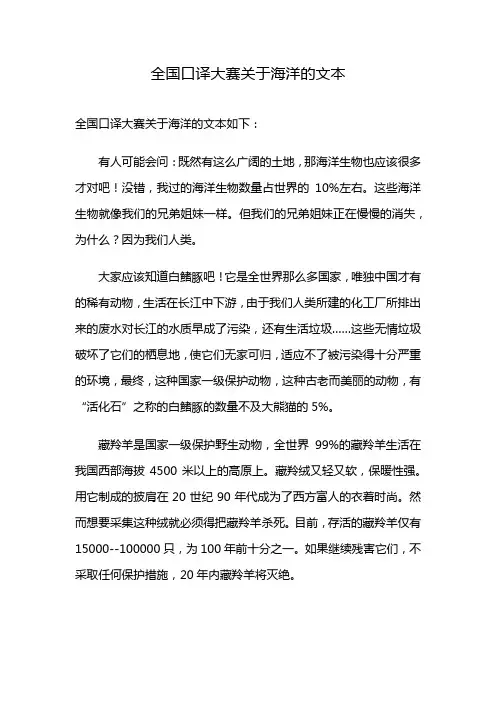 全国口译大赛关于海洋的文本

全国口译大赛关于海洋的文本如下：

有人可能会问：既然有这么广阔的土地，那海洋生物也应该很多才对吧！没错，我过的海洋生物数量占世界的 10%左右。这些海洋生物就像我们的兄弟姐妹一样。但我们的兄弟姐妹正在慢慢的消失，为什么？因为我们人类。

大家应该知道白鳍豚吧！它是全世界那么多国家，唯独中国才有的稀有动物，生活在长江中下游，由于我们人类所建的化工厂所排出来的废水对长江的水质早成了污染，还有生活垃圾……这些无情垃圾破坏了它们的栖息地，使它们无家可归，适应不了被污染得十分严重的环境，最终，这种国家一级保护动物，这种古老而美丽的动物，有“活化石”之称的白鳍豚的数量不及大熊猫的 5%。

藏羚羊是国家一级保护野生动物，全世界 99%的藏羚羊生活在我国西部海拔 4500 米以上的高原上。藏羚绒又轻又软，保暖性强。用它制成的披肩在 20 世纪 90 年代成为了西方富人的衣着时尚。然而想要采集这种绒就必须得把藏羚羊杀死。目前，存活的藏羚羊仅有 15000--100000 只，为 100 年前十分之一。如果继续残害它们，不采取任何保护措施，20 年内藏羚羊将灭绝。